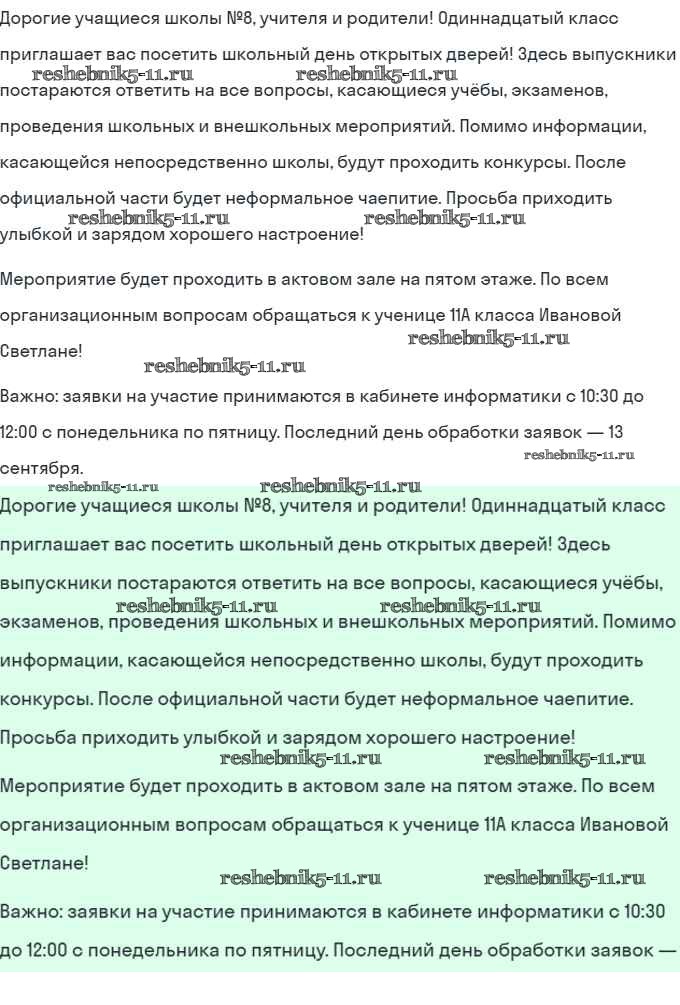 Дорогие учащиеся школы №8, учителя и родители! Одиннадцатый класс приглашает вас посетить школьный день открытых дверей! Здесь выпускники постараются ответить на все вопросы, касающиеся учёбы, экзаменов, проведения школьных и внешкольных мероприятий. Помимо информации, касающейся непосредственно школы, будут проходить конкурсы. После официальной части будет неформальное чаепитие. Просьба приходить улыбкой и зарядом хорошего настроение!

reshebnik5-11.ru reshebnik5-11.ru reshebnik5-11.ru reshebnik5-11.ru

Мероприятие будет проходить в актовом зале на пятом этаже. По всем организационным вопросам обращаться к ученице 11А класса Ивановой Светлане!

reshebnik5-11.ru reshebnik5-11.ru

Важно: заявки на участие принимаются в кабинете информатики с 10:30 до 12:00 с понедельника по пятницу. Последний день обработки заявок — 13 сентября.

reshebnik5-11.ru reshebnik5-11.ru reshebnik5-11.ru

Дорогие учащиеся школы №8, учителя и родители! Одиннадцатый класс приглашает вас посетить школьный день открытых дверей! Здесь выпускники постараются ответить на все вопросы, касающиеся учёбы, экзаменов, проведения школьных и внешкольных мероприятий. Помимо информации, касающейся непосредственно школы, будут проходить конкурсы. После официальной части будет неформальное чаепитие. Просьба приходить улыбкой и зарядом хорошего настроение!

reshebnik5-11.ru reshebnik5-11.ru reshebnik5-11.ru reshebnik5-11.ru

Мероприятие будет проходить в актовом зале на пятом этаже. По всем организационным вопросам обращаться к ученице 11А класса Ивановой Светлане!

reshebnik5-11.ru reshebnik5-11.ru

Важно: заявки на участие принимаются в кабинете информатики с 10:30 до 12:00 с понедельника по пятницу. Последний день обработки заявок —